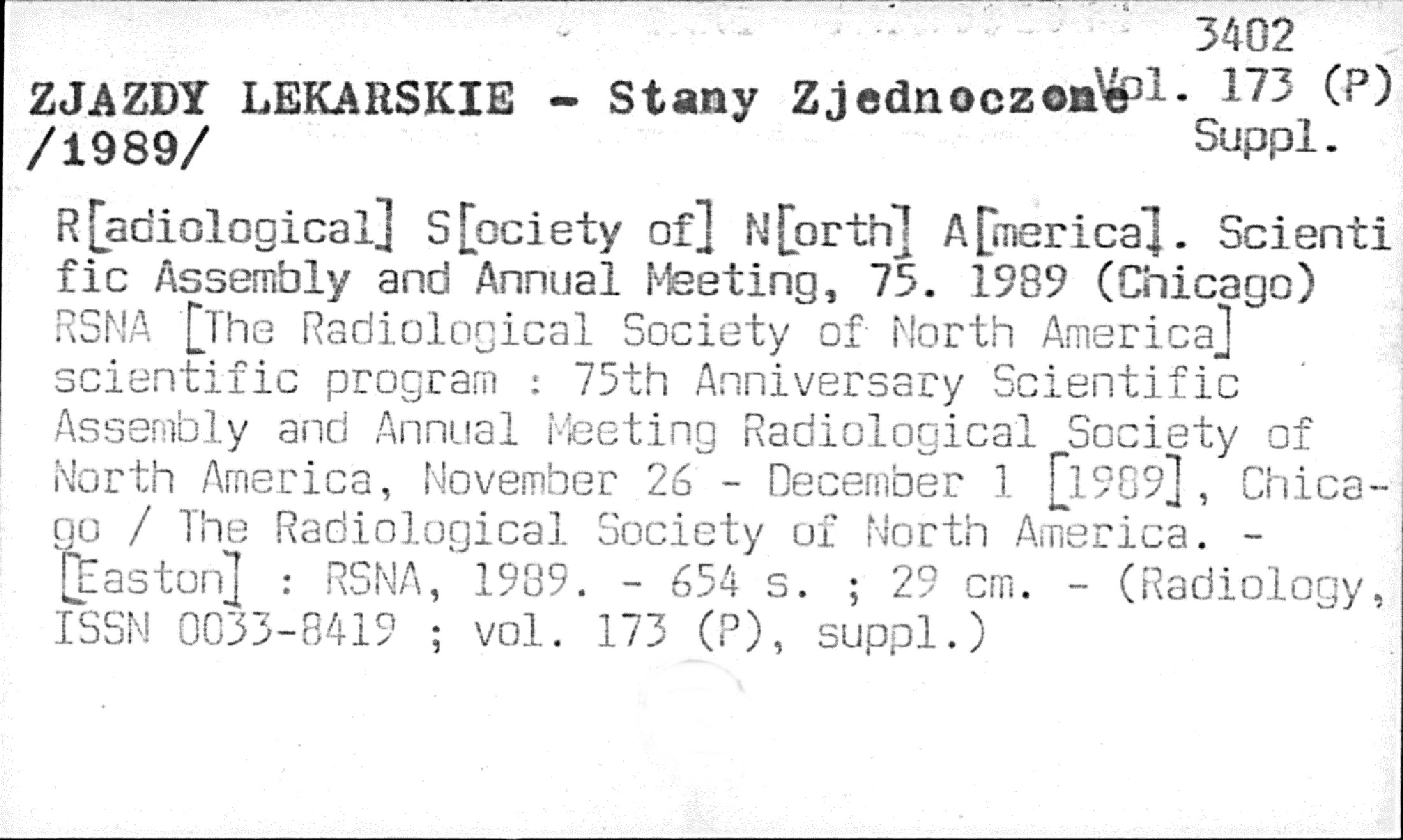 3402
Vol. 173 (P)
Suppl.

ZJAZDY LEKARSKIE - Stany Zjednoczone /1989/

R[adiological] S[ociety of] N[orth] A[merica]. Scientific Assembly and Annual Meeting, 75. 1989 (Chicago)
RSNA [The Radiological Society of North America] scientific program : 75th Anniversary Scientific Assembly and Annual Meeting Radiological Society of North America, November 26 - December 1 [1989], Chicago / The Radiological Society of North America. - [Easton] : RSNA, 1989. - 654 s. ; 29 cm. - (Radiology, ISSN 0033-8419 ; vol. 173 (P), suppl.)